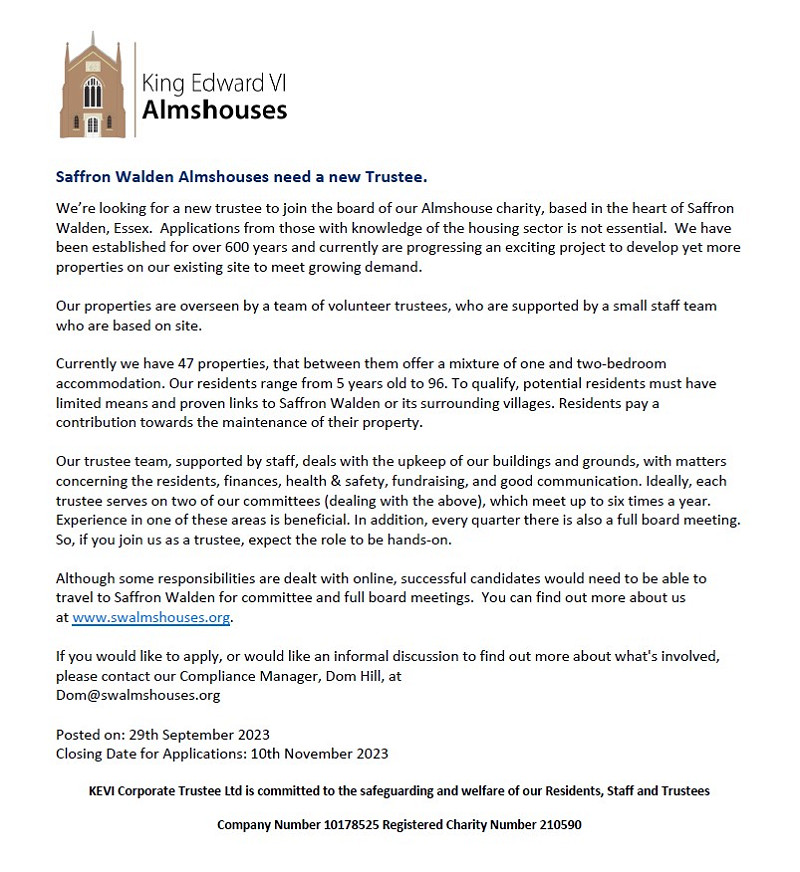 King Edward VI
Almshouses

Saffron Walden Almshouses need a new Trustee.

We're looking for a new trustee to join the board of our Almshouse charity, based in the heart of Saffron Walden, Essex. Applications from those with knowledge of the housing sector is not essential. We have been established for over 600 years and currently are progressing an exciting project to develop yet more properties on our existing site to meet growing demand.

Our properties are overseen by a team of volunteer trustees, who are supported by a small staff team who are based on site.

Currently we have 47 properties, that between them offer a mixture of one and two-bedroom accommodation. Our residents range from 5 years old to 96. To qualify, potential residents must have limited means and proven links to Saffron Walden or its surrounding villages. Residents pay a contribution towards the maintenance of their property.

Our trustee team, supported by staff, deals with the upkeep of our buildings and grounds, with matters concerning the residents, finances, health & safety, fundraising, and good communication. Ideally, each trustee serves on two of our committees (dealing with the above), which meet up to six times a year. Experience in one of these areas is beneficial. In addition, every quarter there is also a full board meeting. So, if you join us as a trustee, expect the role to be hands-on.

Although some responsibilities are dealt with online, successful candidates would need to be able to travel to Saffron Walden for committee and full board meetings. You can find out more about us at www.swalmshouses.org.

If you would like to apply, or would like an informal discussion to find out more about what's involved, please contact our Compliance Manager, Dom Hill, at Dom@swalmshouses.org

Posted on: 29th September 2023
Closing Date for Applications: 10th November 2023

KEVI Corporate Trustee Ltd is committed to the safeguarding and welfare of our Residents, Staff and Trustees

Company Number 10178525 Registered Charity Number 210590